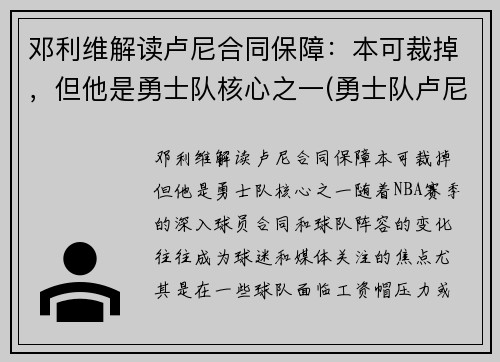 邓利维解读卢尼合同保障：本可裁掉，但他是勇士队核心之一(勇士队卢尼

邓利维解读卢尼合同保障本可裁掉但他是勇士队核心之一随着NBA赛季的深入球员合同和球队阵容的变化往往成为球迷和媒体关注的焦点尤其是在一些球队面临工资帽压力或